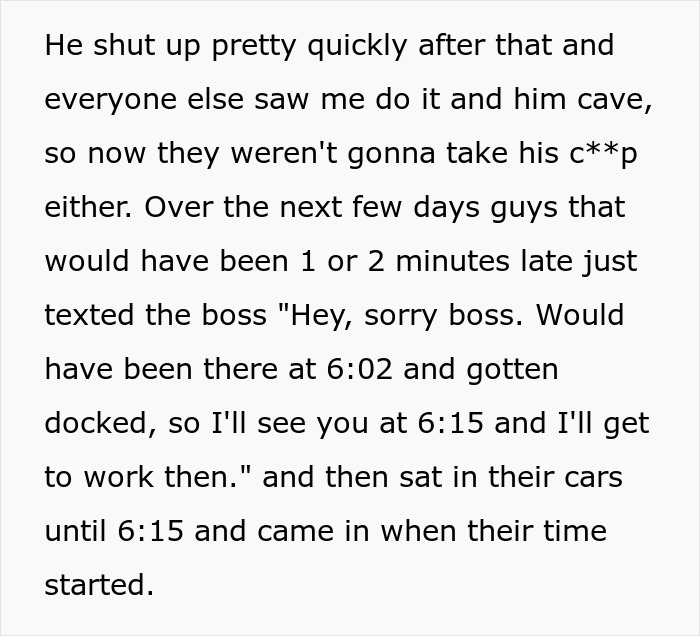 He shut up pretty quickly after that and everyone else saw me do it and him cave, so now they weren't gonna take his c**p either. Over the next few days guys that would have been 1 or 2 minutes late just texted the boss "Hey, sorry boss. Would have been there at 6:02 and gotten docked, so I'll see you at 6:15 and I'll get to work then." and then sat in their cars until 6:15 and came in when their time started.